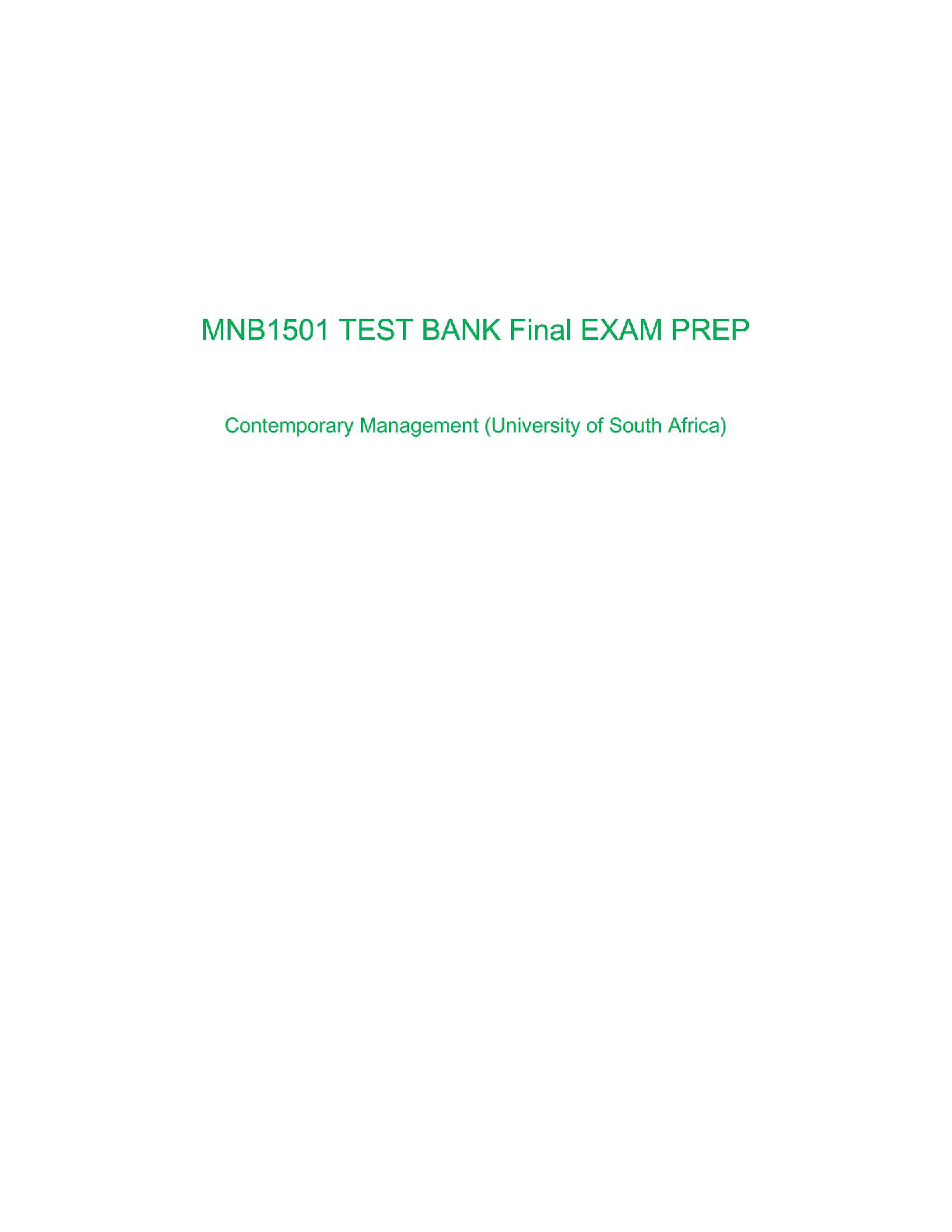 MNB1501 TEST BANK Final EXAM PREP

Contemporary Management (University of South Africa)